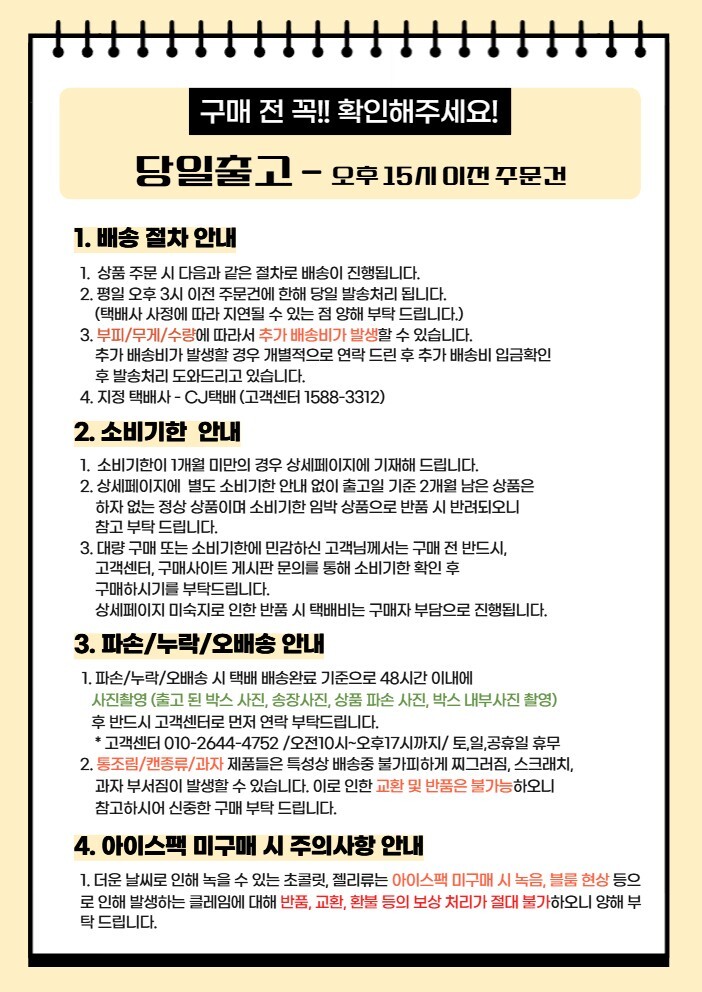 구매 전 꼭!! 확인해주세요!

당일출고 - 오후 15시 이전 주문건

1. 배송 절차 안내

1. 상품 주문 시 다음과 같은 절차로 배송이 진행됩니다.
2. 평일 오후 3시 이전 주문건에 한해 당일 발송처리 됩니다. (택배사 사정에 따라 지연될 수 있는 점 양해 부탁 드립니다.)
3. 부피/무게/수량에 따라서 추가 배송비가 발생할 수 있습니다. 추가 배송비가 발생할 경우 개별적으로 연락 드린 후 추가 배송비 입금확인 후 발송처리 도와드리고 있습니다.
4. 지정 택배사 - CJ택배 (고객센터 1588-3312)

2. 소비기한 안내

1. 소비기한이 1개월 미만의 경우 상세페이지에 기재해 드립니다.
2. 상세페이지에 별도 소비기한 안내 없이 출고일 기준 2개월 남은 상품은 하자 없는 정상 상품이며 소비기한 임박 상품으로 반품 시 반려되오니 참고 부탁 드립니다.
3. 대량 구매 또는 소비기한에 민감하신 고객님께서는 구매 전 반드시, 고객센터, 구매사이트 게시판 문의를 통해 소비기한 확인 후 구매하시기를 부탁드립니다.
상세페이지 미숙지로 인한 반품 시 택배비는 구매자 부담으로 진행됩니다.

3. 파손/누락/오배송 안내

1. 파손/누락/오배송 시 택배 배송완료 기준으로 48시간 이내에 사진촬영 (출고 된 박스 사진, 송장사진, 상품 파손 사진, 박스 내부사진 촬영) 후 반드시 고객센터로 먼저 연락 부탁드립니다.
* 고객센터 010-2644-4752 /오전10시~오후17시까지/ 토,일,공휴일 휴무
2. 통조림/캔종류/과자 제품들은 특성상 배송중 불가피하게 찌그러짐, 스크래치, 과자 부서짐이 발생할 수 있습니다. 이로 인한 교환 및 반품은 불가능하오니 참고하시어 신중한 구매 부탁 드립니다.

4. 아이스팩 미구매 시 주의사항 안내

1. 더운 날씨로 인해 녹을 수 있는 초콜릿, 젤리류는 아이스팩 미구매 시 녹음, 블룸 현상 등으로 인해 발생하는 클레임에 대해 반품, 교환, 환불 등의 보상 처리가 절대 불가하오니 양해 부탁 드립니다.